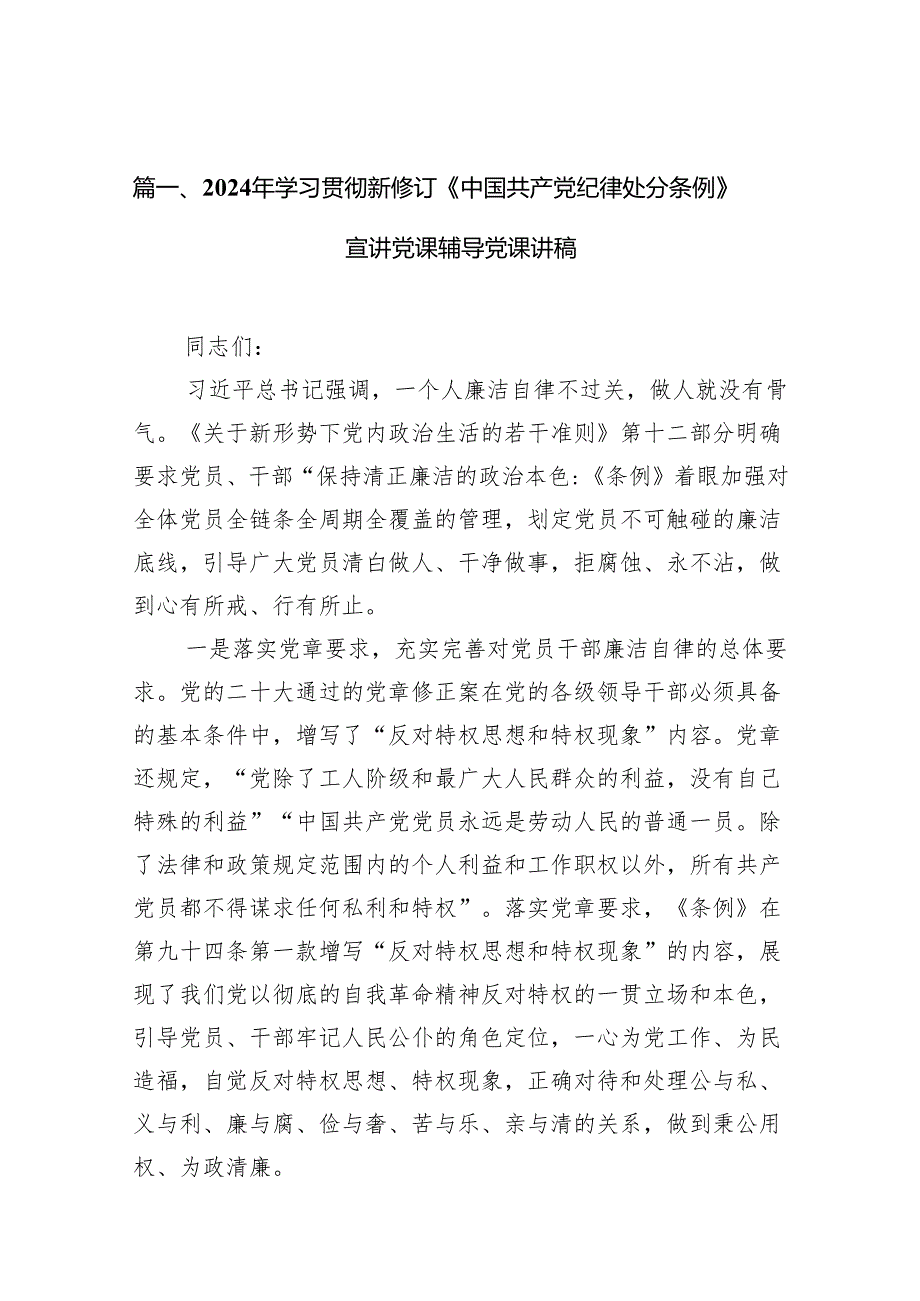 篇一、2024年学习贯彻新修订《中国共产党纪律处分条例》宣讲党课辅导党课讲稿

同志们：

习近平总书记强调，一个人廉洁自律不过关，做人就没有骨气。《关于新形势下党内政治生活的若干准则》第十二部分明确要求党员、干部“保持清正廉洁的政治本色:《条例》着眼加强对全体党员全链条全周期全覆盖的管理，划定党员不可触碰的廉洁底线，引导广大党员清白做人、干净做事，拒腐蚀、永不沾，做到心有所戒、行有所止。

一是落实党章要求，充实完善对党员干部廉洁自律的总体要求。党的二十大通过的党章修正案在党的各级领导干部必须具备的基本条件中，增写了“反对特权思想和特权现象”内容。党章还规定，“党除了工人阶级和最广大人民群众的利益，没有自己特殊的利益”“中国共产党党员永远是劳动人民的普通一员。除了法律和政策规定范围内的个人利益和工作职权以外，所有共产党员都不得谋求任何私利和特权”。落实党章要求，《条例》在第九十四条第一款增写“反对特权思想和特权现象”的内容，展现了我们党以彻底的自我革命精神反对特权的一贯立场和本色，引导党员、干部牢记人民公仆的角色定位，一心为党工作、为民造福，自觉反对特权思想、特权现象，正确对待和处理公与私、义与利、廉与腐、俭与奢、苦与乐、亲与清的关系，做到秉公用权、为政清廉。